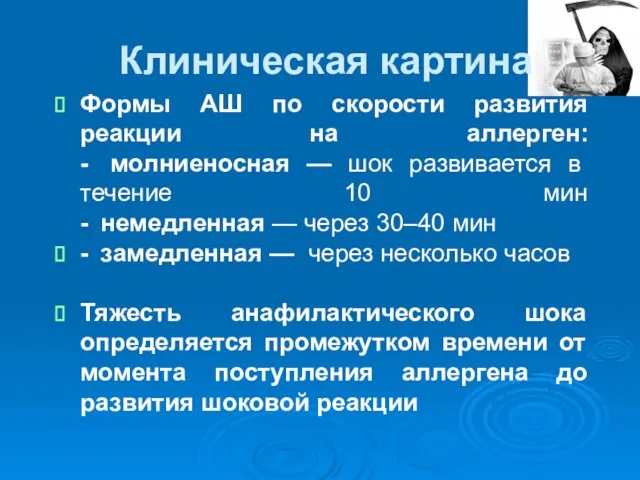 Клиническая картина

Формы АШ по скорости развития реакции на аллерген:
- молниеносная — шок развивается в течение 10 мин
- немедленная — через 30–40 мин

- замедленная — через несколько часов

Тяжесть анафилактического шока определяется промежутком времени от момента поступления аллергена до развития шоковой реакции